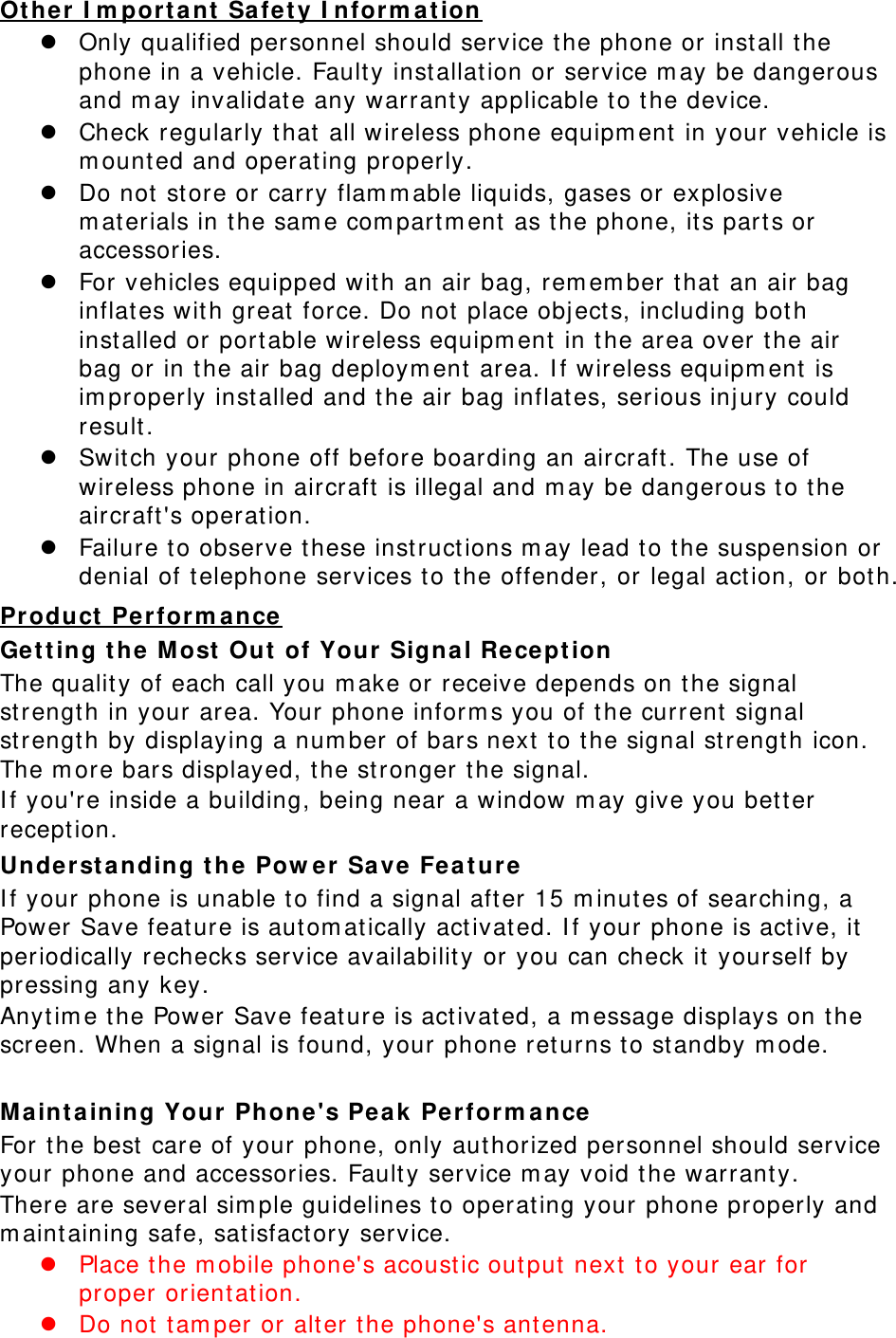 Other Important Safety Information

• Only qualified personnel should service the phone or install the phone in a vehicle. Faulty installation or service may be dangerous and may invalidate any warranty applicable to the device.
• Check regularly that all wireless phone equipment in your vehicle is mounted and operating properly.
• Do not store or carry flammable liquids, gases or explosive materials in the same compartment as the phone, its parts or accessories.
• For vehicles equipped with an air bag, remember that an air bag inflates with great force. Do not place objects, including both installed or portable wireless equipment in the area over the air bag or in the air bag deployment area. If wireless equipment is improperly installed and the air bag inflates, serious injury could result.
• Switch your phone off before boarding an aircraft. The use of wireless phone in aircraft is illegal and may be dangerous to the aircraft's operation.
• Failure to observe these instructions may lead to the suspension or denial of telephone services to the offender, or legal action, or both.

Product Performance

Getting the Most Out of Your Signal Reception

The quality of each call you make or receive depends on the signal strength in your area. Your phone informs you of the current signal strength by displaying a number of bars next to the signal strength icon. The more bars displayed, the stronger the signal.

If you're inside a building, being near a window may give you better reception.

Understanding the Power Save Feature

If your phone is unable to find a signal after 15 minutes of searching, a Power Save feature is automatically activated. If your phone is active, it periodically rechecks service availability or you can check it yourself by pressing any key.

Anytime the Power Save feature is activated, a message displays on the screen. When a signal is found, your phone returns to standby mode.

Maintaining Your Phone's Peak Performance

For the best care of your phone, only authorized personnel should service your phone and accessories. Faulty service may void the warranty.

There are several simple guidelines to operating your phone properly and maintaining safe, satisfactory service.

• Place the mobile phone's acoustic output next to your ear for proper orientation.
• Do not tamper or alter the phone's antenna.